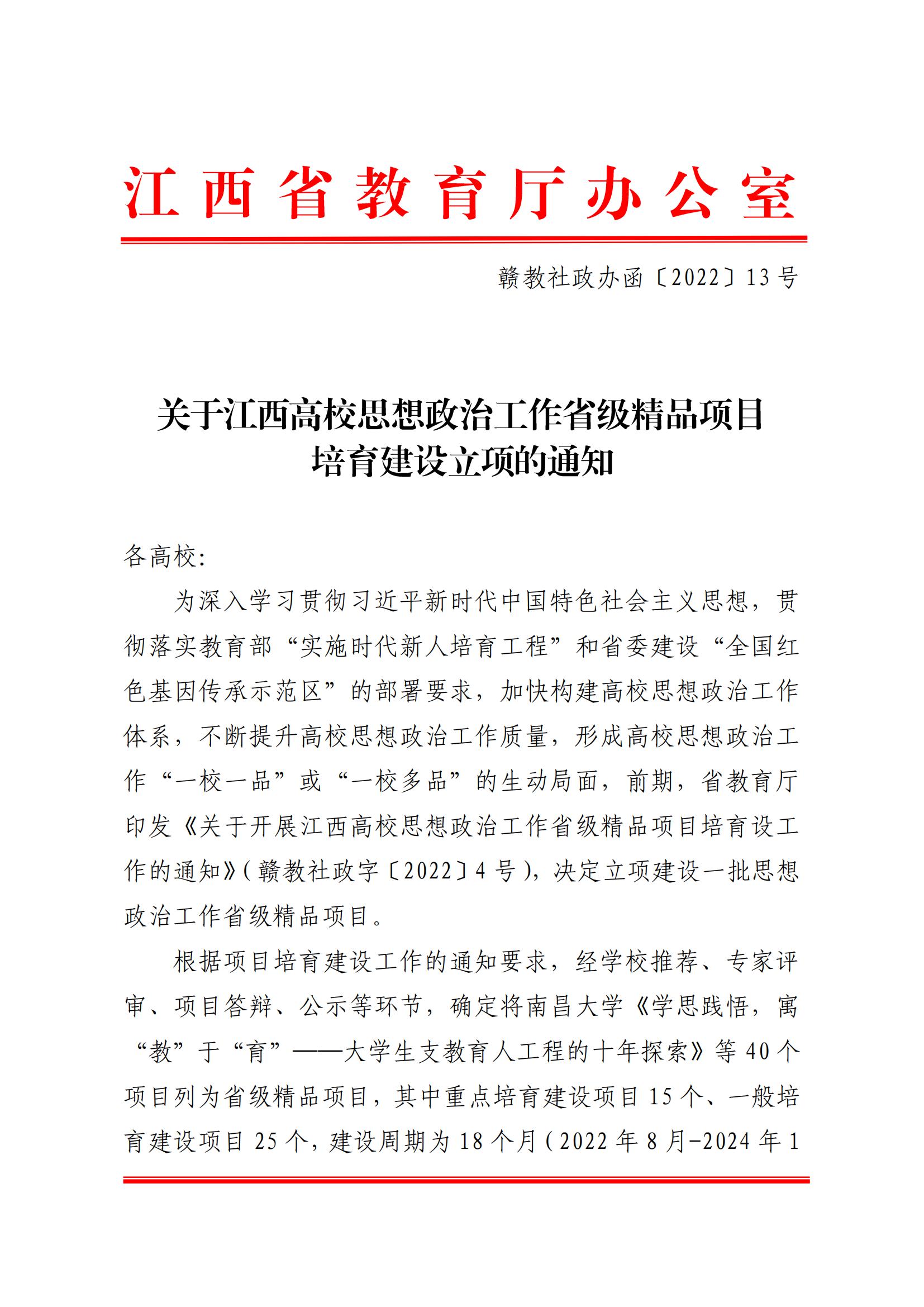 江西省教育厅办公室

赣教社政办函〔2022〕13号

关于江西高校思想政治工作省级精品项目培育建设立项的通知

各高校：

为深入学习贯彻习近平新时代中国特色社会主义思想，贯彻落实教育部“实施时代新人培育工程”和省委建设“全国红色基因传承示范区”的部署要求，加快构建高校思想政治工作体系，不断提升高校思想政治工作质量，形成高校思想政治工作“一校一品”或“一校多品”的生动局面，前期，省教育厅印发《关于开展江西高校思想政治工作省级精品项目培育设工作的通知》（赣教社政字〔2022〕4号），决定立项建设一批思想政治工作省级精品项目。

根据项目培育建设工作的通知要求，经学校推荐、专家评审、项目答辩、公示等环节，确定将南昌大学《学思践悟，寓“教”于“育”——大学生支教育人工程的十年探索》等40个项目列为省级精品项目，其中重点培育建设项目15个、一般培育建设项目25个，建设周期为18个月（2022年8月-2024年1